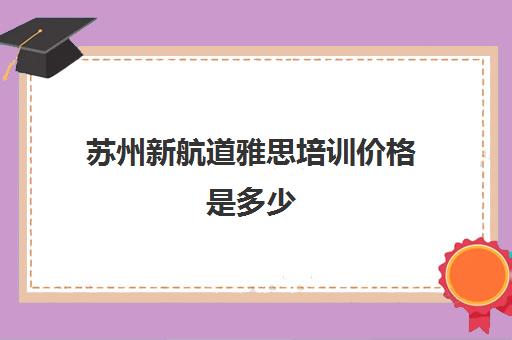 苏州新航道雅思培训价格是多少